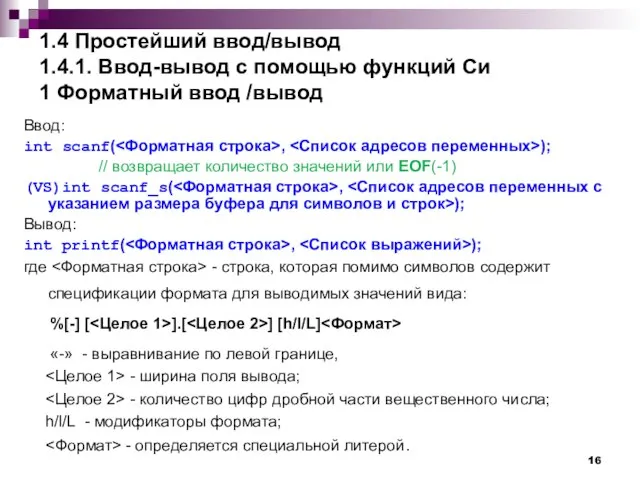 1.4 Простейший ввод/вывод
1.4.1. Ввод-вывод с помощью функций Си
1 Форматный ввод /вывод

Ввод:
int scanf(<Форматная строка>, <Список адресов переменных>);
// возвращает количество значений или EOF(-1)
(VS) int scanf_s(<Форматная строка>, <Список адресов переменных с указанием размера буфера для символов и строк>);
Вывод:
int printf(<Форматная строка>, <Список выражений>);
где <Форматная строка> - строка, которая помимо символов содержит спецификации формата для выводимых значений вида:

%[-] [<Целое 1>].[<Целое 2>] [h/l/L]<Формат>

«-» - выравнивание по левой границе,
<Целое 1> - ширина поля вывода;
<Целое 2> - количество цифр дробной части вещественного числа;
h/l/L - модификаторы формата;
<Формат> - определяется специальной литерой.

16